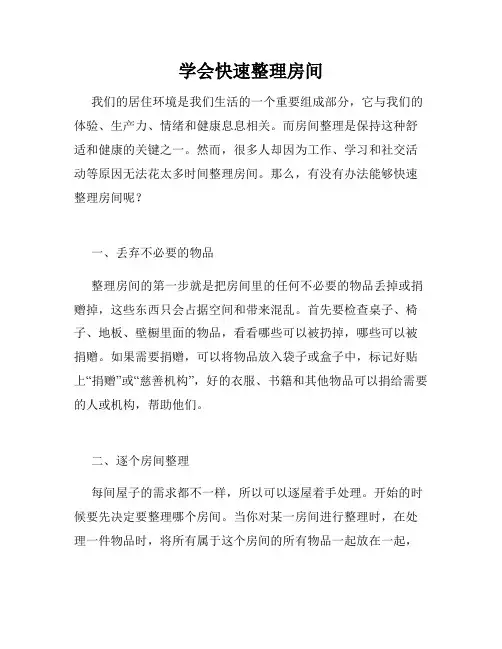 学会快速整理房间

我们的居住环境是我们生活的一个重要组成部分，它与我们的体验、生产力、情绪和健康息息相关。而房间整理是保持这种舒适和健康的关键之一。然而，很多人却因为工作、学习和社交活动等原因无法花太多时间整理房间。那么，有没有办法能够快速整理房间呢？

一、丢弃不必要的物品

整理房间的第一步就是把房间里的任何不必要的物品丢掉或捐赠掉，这些东西只会占据空间和带来混乱。首先要检查桌子、椅子、地板、壁橱里面的物品，看看哪些可以被扔掉，哪些可以被捐赠。如果需要捐赠，可以将物品放入袋子或盒子中，标记好贴上“捐赠”或“慈善机构”，好的衣服、书籍和其他物品可以捐给需要的人或机构，帮助他们。

二、逐个房间整理

每间屋子的需求都不一样，所以可以逐屋着手处理。开始的时候要先决定要整理哪个房间。当你对某一房间进行整理时，在处理一件物品时，将所有属于这个房间的所有物品一起放在一起，